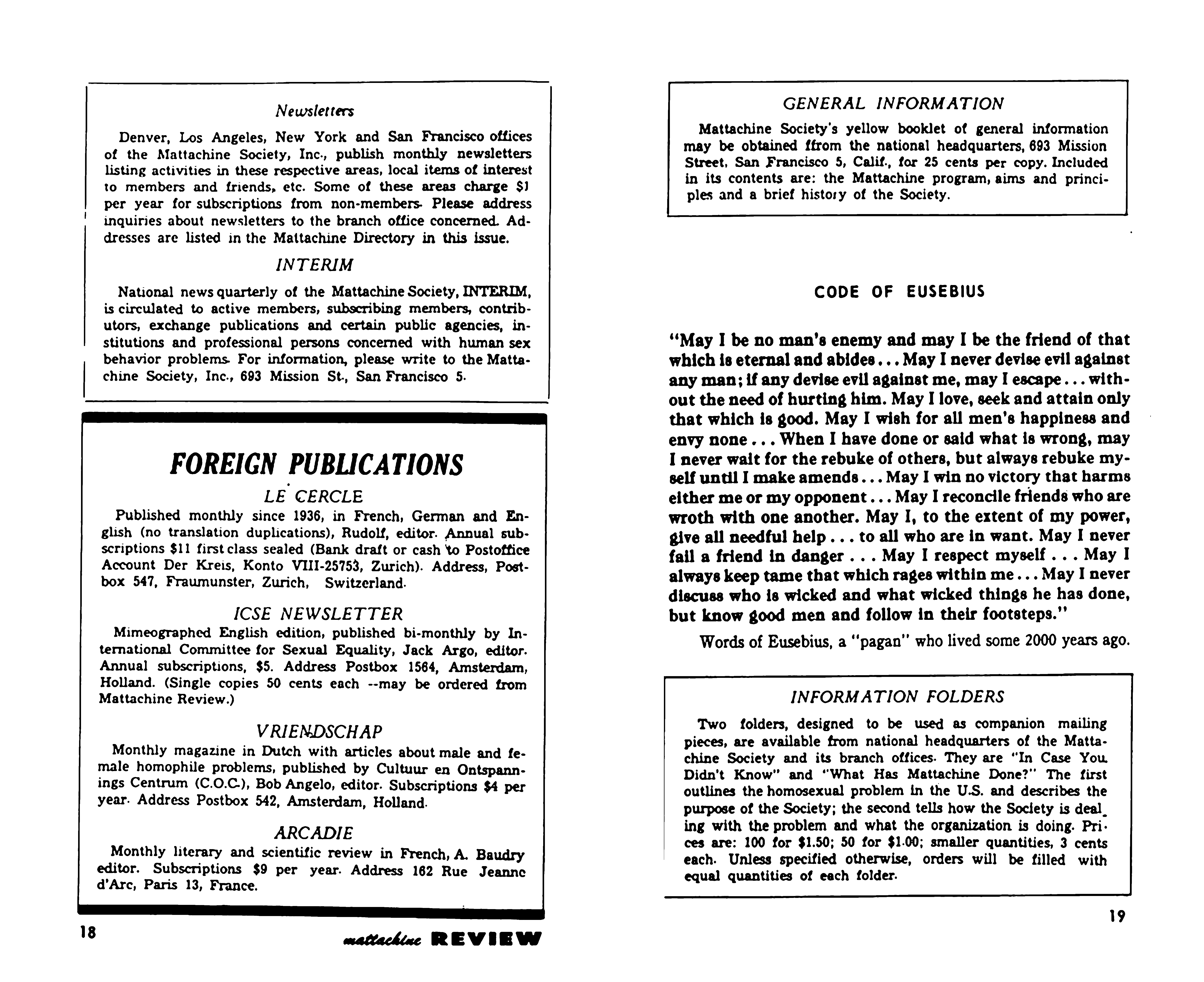 Newsletters

Denver, Los Angeles, New York and San Francisco offices of the Mattachine Society, Inc., publish monthly newsletters listing activities in these respective areas, local items of interest to members and friends, etc. Some of these areas charge $1 per year for subscriptions from non-members. Please address inquiries about newsletters to the branch office concerned. Addresses are listed in the Mattachine Directory in this issue.

INTERIM

National news quarterly of the Mattachine Society, INTERIM, is circulated to active members, subscribing members, contributors, exchange publications and certain public agencies, institutions and professional persons concerned with human sex behavior problems. For information, please write to the Mattachine Society, Inc., 693 Mission St., San Francisco 5.

FOREIGN PUBLICATIONS

LE CERCLE

Published monthly since 1936, in French, German and English (no translation duplications), Rudolf, editor. Annual subscriptions $11 first class sealed (Bank draft or cash to Postoffice Account Der Kreis, Konto VIII-25753, Zurich). Address, Postbox 547, Fraumunster, Zurich, Switzerland.

ICSE NEWSLETTER

Mimeographed English edition, published bi-monthly by International Committee for Sexual Equality, Jack Argo, editor. Annual subscriptions, $5. Address Postbox 1564, Amsterdam, Holland. (Single copies 50 cents each --may be ordered from Mattachine Review.)

VRIENDSCHAP

Monthly magazine in Dutch with articles about male and female homophile problems, published by Cultuur en Ontspannings Centrum (C.O.C.), Bob Angelo, editor. Subscriptions $4 per year. Address Postbox 542, Amsterdam, Holland.

ARCADIE

Monthly literary and scientific review in French, A. Baudry editor. Subscriptions $9 per year. Address 162 Rue Jeanne d'Arc, Paris 13, France.

18 mattachine REVIEW

GENERAL INFORMATION

Mattachine Society's yellow booklet of general information may be obtained ffrom the national headquarters, 693 Mission Street, San Francisco 5, Calif., for 25 cents per copy. Included in its contents are: the Mattachine program, aims and principles and a brief history of the Society.

CODE OF EUSEBIUS

"May I be no man's enemy and may I be the friend of that which is eternal and abides... May I never devise evil against any man; if any devise evil against me, may I escape... without the need of hurting him. May I love, seek and attain only that which is good. May I wish for all men's happiness and envy none... When I have done or said what is wrong, may I never wait for the rebuke of others, but always rebuke myself until I make amends... May I win no victory that harms either me or my opponent... May I reconcile friends who are wroth with one another. May I, to the extent of my power, give all needful help... to all who are in want. May I never fail a friend in danger... May I respect myself... May I always keep tame that which rages within me... May I never discuss who is wicked and what wicked things he has done, but know good men and follow in their footsteps."

Words of Eusebius, a "pagan" who lived some 2000 years ago.

INFORMATION FOLDERS

Two folders, designed to be used as companion mailing pieces, are available from national headquarters of the Mattachine Society and its branch offices. They are "In Case You Didn't Know" and "What Has Mattachine Done?" The first outlines the homosexual problem in the U.S. and describes the purpose of the Society; the second tells how the Society is dealing with the problem and what the organization is doing. Prices are: 100 for $1.50; 50 for $1.00; smaller quantities, 3 cents each. Unless specified otherwise, orders will be filled with equal quantities of each folder.

19